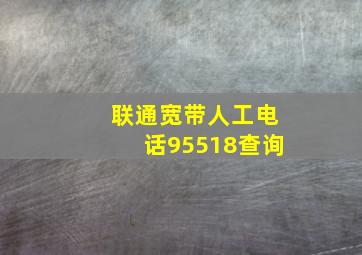 联通宽带人工电话95518查询